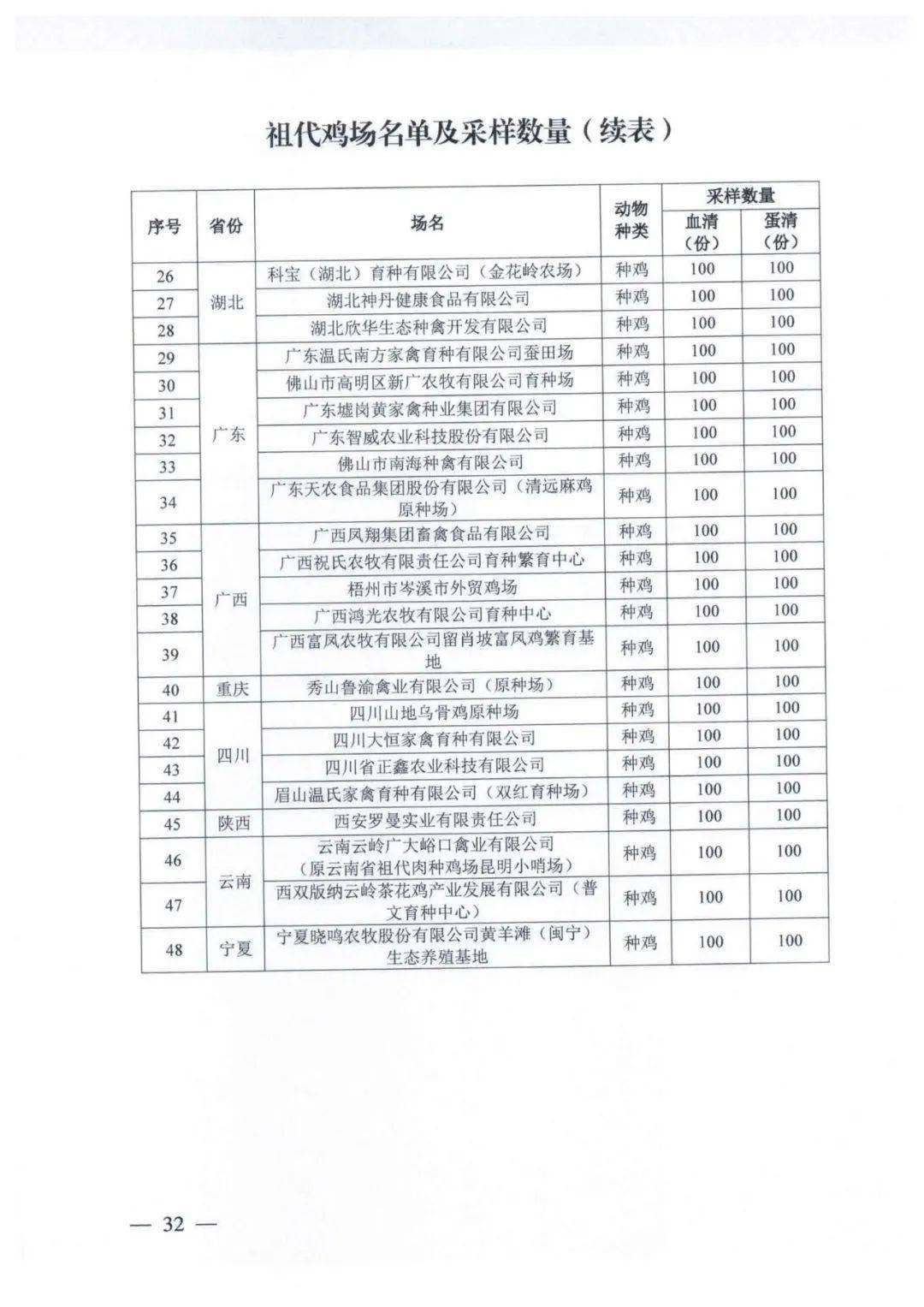 祖代鸡场名单及采样数量（续表）

| 序号 | 省份 | 场名 | 动物种类 | 采样数量 血清（份） | 采样数量 蛋清（份） |
|---|---|---|---|---|---|
| 26 | 湖北 | 科宝（湖北）育种有限公司（金花岭农场） | 种鸡 | 100 | 100 |
| 27 | 湖北 | 湖北神丹健康食品有限公司 | 种鸡 | 100 | 100 |
| 28 | 湖北 | 湖北欣华生态种禽开发有限公司 | 种鸡 | 100 | 100 |
| 29 | 广东 | 广东温氏南方家禽育种有限公司蚕田场 | 种鸡 | 100 | 100 |
| 30 | 广东 | 佛山市高明区新广农牧有限公司育种场 | 种鸡 | 100 | 100 |
| 31 | 广东 | 广东墟岗黄家禽种业集团有限公司 | 种鸡 | 100 | 100 |
| 32 | 广东 | 广东智威农业科技股份有限公司 | 种鸡 | 100 | 100 |
| 33 | 广东 | 佛山市南海种禽有限公司 | 种鸡 | 100 | 100 |
| 34 | 广东 | 广东天农食品集团股份有限公司（清远麻鸡原种场） | 种鸡 | 100 | 100 |
| 35 | 广西 | 广西凤翔集团畜禽食品有限公司 | 种鸡 | 100 | 100 |
| 36 | 广西 | 广西祝氏农牧有限责任公司育种繁育中心 | 种鸡 | 100 | 100 |
| 37 | 广西 | 梧州市岑溪市外贸鸡场 | 种鸡 | 100 | 100 |
| 38 | 广西 | 广西鸿光农牧有限公司育种中心 | 种鸡 | 100 | 100 |
| 39 | 广西 | 广西富凤农牧有限公司留肖坡富凤鸡繁育基地 | 种鸡 | 100 | 100 |
| 40 | 重庆 | 秀山鲁渝禽业有限公司（原种场） | 种鸡 | 100 | 100 |
| 41 | 四川 | 四川山地乌骨鸡原种场 | 种鸡 | 100 | 100 |
| 42 | 四川 | 四川大恒家禽育种有限公司 | 种鸡 | 100 | 100 |
| 43 | 四川 | 四川省正鑫农业科技有限公司 | 种鸡 | 100 | 100 |
| 44 | 四川 | 眉山温氏家禽育种有限公司（双红育种场） | 种鸡 | 100 | 100 |
| 45 | 陕西 | 西安罗曼实业有限责任公司 | 种鸡 | 100 | 100 |
| 46 | 云南 | 云南云岭广大峪口禽业有限公司（原云南省祖代肉种鸡场昆明小哨场） | 种鸡 | 100 | 100 |
| 47 | 云南 | 西双版纳云岭茶花鸡产业发展有限公司（普文育种中心） | 种鸡 | 100 | 100 |
| 48 | 宁夏 | 宁夏晓鸣农牧股份有限公司黄羊滩（闽宁）生态养殖基地 | 种鸡 | 100 | 100 |

— 32 —